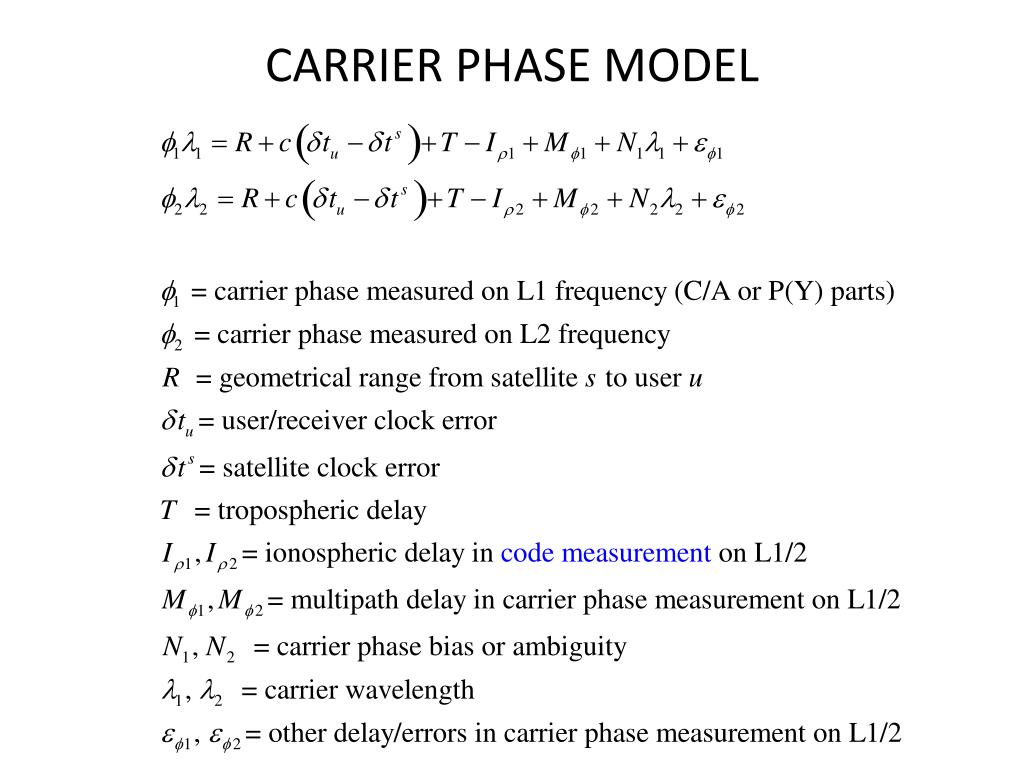 CARRIER PHASE MODEL

$\phi_1\lambda_1 = R + c\left(\delta t_u - \delta t^s\right) + T - I_{\rho 1} + M_{\phi 1} + N_1\lambda_1 + \varepsilon_{\phi 1}$

$\phi_2\lambda_2 = R + c\left(\delta t_u - \delta t^s\right) + T - I_{\rho 2} + M_{\phi 2} + N_2\lambda_2 + \varepsilon_{\phi 2}$

$\phi_1$ = carrier phase measured on L1 frequency (C/A or P(Y) parts)

$\phi_2$ = carrier phase measured on L2 frequency

$R$ = geometrical range from satellite $s$ to user $u$

$\delta t_u$ = user/receiver clock error

$\delta t^s$ = satellite clock error

$T$ = tropospheric delay

$I_{\rho 1}, I_{\rho 2}$ = ionospheric delay in code measurement on L1/2

$M_{\phi 1}, M_{\phi 2}$ = multipath delay in carrier phase measurement on L1/2

$N_1, N_2$ = carrier phase bias or ambiguity

$\lambda_1, \lambda_2$ = carrier wavelength

$\varepsilon_{\phi 1}, \varepsilon_{\phi 2}$ = other delay/errors in carrier phase measurement on L1/2